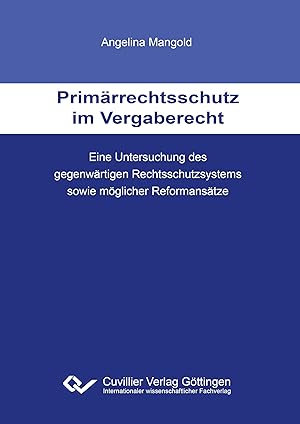 Angelina Mangold

Primärrechtsschutz im Vergaberecht

Eine Untersuchung des gegenwärtigen Rechtsschutzsystems sowie möglicher Reformansätze

Cuvillier Verlag Göttingen
Internationaler wissenschaftlicher Fachverlag